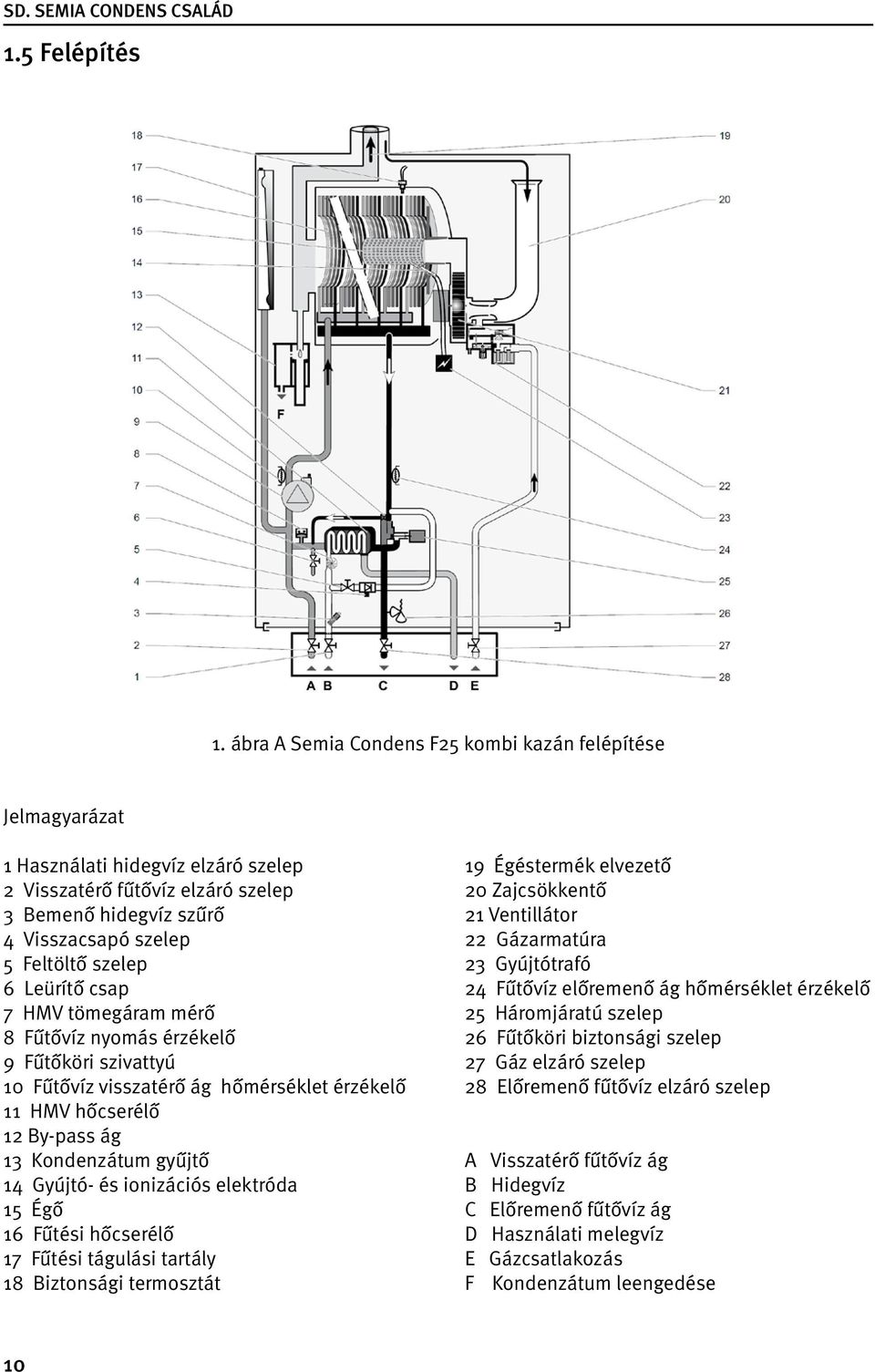 SD. SEMIA CONDENS CSALÁD

1.5 Felépítés

18
17
16
15
14
13
12
11
10
9
8
7
6
5
4
3
2
1

19
20
21
22
23
24
25
26
27
28

F

A B C D E

1. ábra A Semia Condens F25 kombi kazán felépítése

Jelmagyarázat

1 Használati hidegvíz elzáró szelep
2 Visszatérő fűtővíz elzáró szelep
3 Bemenő hidegvíz szűrő
4 Visszacsapó szelep
5 Feltöltő szelep
6 Leürítő csap
7 HMV tömegáram mérő
8 Fűtővíz nyomás érzékelő
9 Fűtőköri szivattyú
10 Fűtővíz visszatérő ág hőmérséklet érzékelő
11 HMV hőcserélő
12 By-pass ág
13 Kondenzátum gyűjtő
14 Gyújtó- és ionizációs elektróda
15 Égő
16 Fűtési hőcserélő
17 Fűtési tágulási tartály
18 Biztonsági termosztát

19 Égéstermék elvezető
20 Zajcsökkentő
21 Ventillátor
22 Gázarmatúra
23 Gyújtótrafó
24 Fűtővíz előremenő ág hőmérséklet érzékelő
25 Háromjáratú szelep
26 Fűtőköri biztonsági szelep
27 Gáz elzáró szelep
28 Előremenő fűtővíz elzáró szelep

A Visszatérő fűtővíz ág
B Hidegvíz
C Előremenő fűtővíz ág
D Használati melegvíz
E Gázcsatlakozás
F Kondenzátum leengedése

10